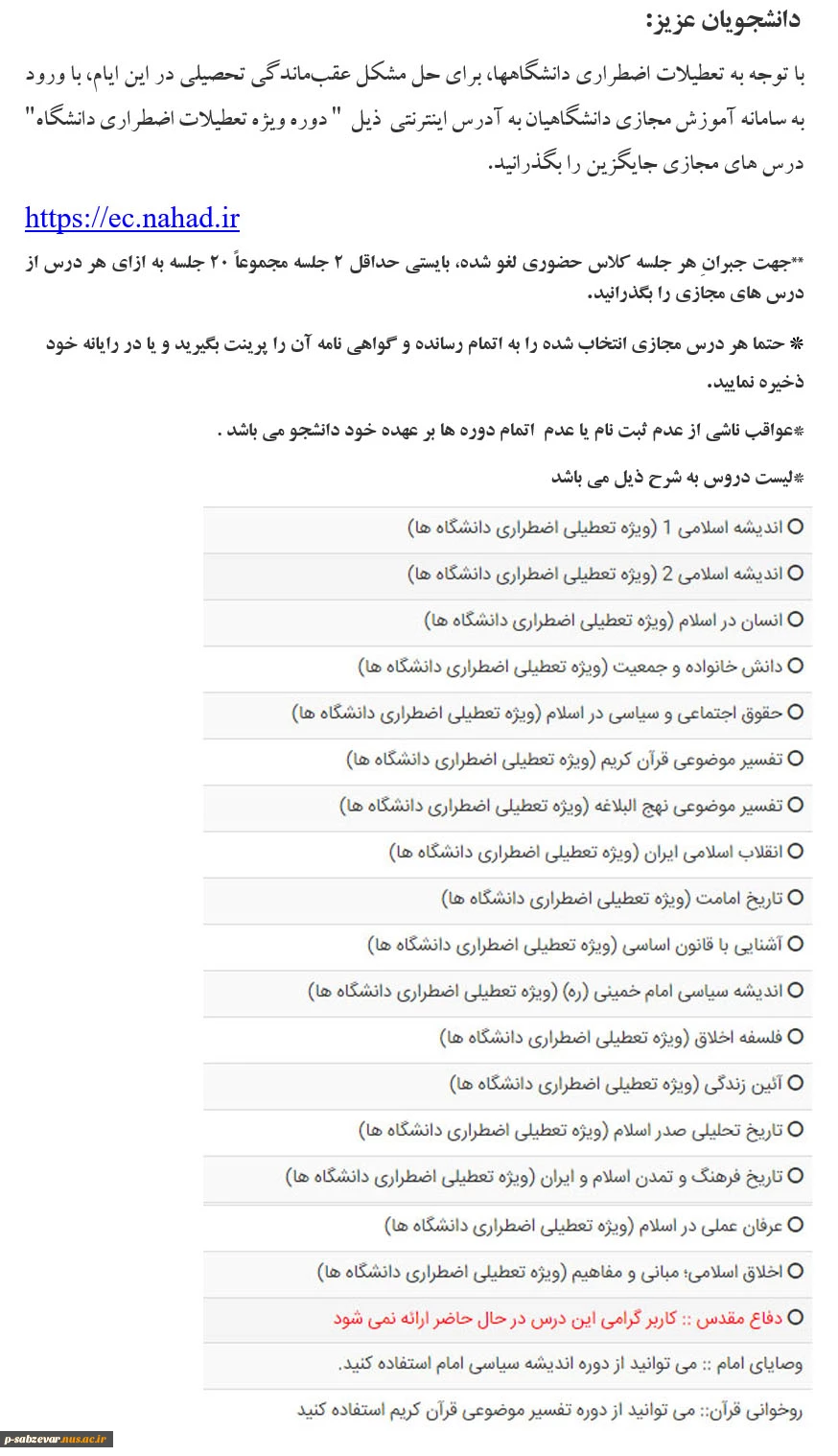 دانشجویان عزیز:

با توجه به تعطیلات اضطراری دانشگاهها، برای حل مشکل عقب‌ماندگی تحصیلی در این ایام، با ورود به سامانه آموزش مجازی دانشگاهیان به آدرس اینترنتی ذیل " دوره ویژه تعطیلات اضطراری دانشگاه" درس های مجازی جایگزین را بگذرانید.

https://ec.nahad.ir

**جهت جبرانِ هر جلسه کلاس حضوری لغو شده، بایستی حداقل ۲ جلسه مجموعاً ۲۰ جلسه به ازای هر درس از درس های مجازی را بگذرانید.

* حتما هر درس مجازی انتخاب شده را به اتمام رسانده و گواهی نامه آن را پرینت بگیرید و یا در رایانه خود ذخیره نمایید.

*عواقب ناشی از عدم ثبت نام یا عدم اتمام دوره ها بر عهده خود دانشجو می باشد .

*لیست دروس به شرح ذیل می باشد

اندیشه اسلامی 1 (ویژه تعطیلی اضطراری دانشگاه ها)

اندیشه اسلامی 2 (ویژه تعطیلی اضطراری دانشگاه ها)

انسان در اسلام (ویژه تعطیلی اضطراری دانشگاه ها)

دانش خانواده و جمعیت (ویژه تعطیلی اضطراری دانشگاه ها)

حقوق اجتماعی و سیاسی در اسلام (ویژه تعطیلی اضطراری دانشگاه ها)

تفسیر موضوعی قرآن کریم (ویژه تعطیلی اضطراری دانشگاه ها)

تفسیر موضوعی نهج البلاغه (ویژه تعطیلی اضطراری دانشگاه ها)

انقلاب اسلامی ایران (ویژه تعطیلی اضطراری دانشگاه ها)

تاریخ امامت (ویژه تعطیلی اضطراری دانشگاه ها)

آشنایی با قانون اساسی (ویژه تعطیلی اضطراری دانشگاه ها)

اندیشه سیاسی امام خمینی (ره) (ویژه تعطیلی اضطراری دانشگاه ها)

فلسفه اخلاق (ویژه تعطیلی اضطراری دانشگاه ها)

آئین زندگی (ویژه تعطیلی اضطراری دانشگاه ها)

تاریخ تحلیلی صدر اسلام (ویژه تعطیلی اضطراری دانشگاه ها)

تاریخ فرهنگ و تمدن اسلام و ایران (ویژه تعطیلی اضطراری دانشگاه ها)

عرفان عملی در اسلام (ویژه تعطیلی اضطراری دانشگاه ها)

اخلاق اسلامی؛ مبانی و مفاهیم (ویژه تعطیلی اضطراری دانشگاه ها)

دفاع مقدس :: کاربر گرامی این درس در حال حاضر ارائه نمی شود

وصایای امام :: می توانید از دوره اندیشه سیاسی امام استفاده کنید.

روخوانی قرآن:: می توانید از دوره تفسیر موضوعی قرآن کریم استفاده کنید

p-sabzevar.nus.ac.ir